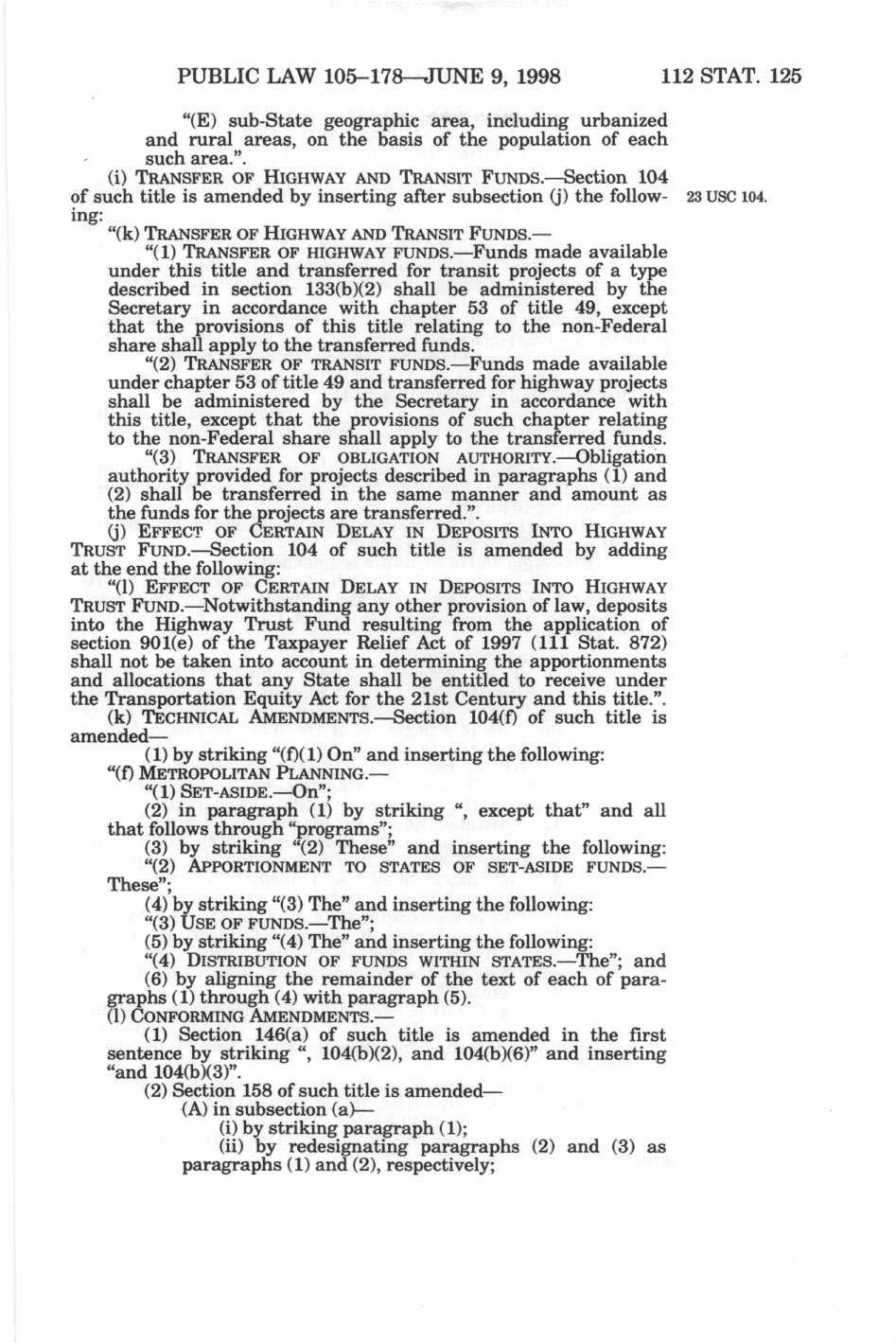 PUBLIC LAW 105–178—JUNE 9, 1998 112 STAT. 125

"(E) sub-State geographic area, including urbanized and rural areas, on the basis of the population of each such area.".

(i) TRANSFER OF HIGHWAY AND TRANSIT FUNDS.—Section 104 of such title is amended by inserting after subsection (j) the following:

23 USC 104.

"(k) TRANSFER OF HIGHWAY AND TRANSIT FUNDS.—

"(1) TRANSFER OF HIGHWAY FUNDS.—Funds made available under this title and transferred for transit projects of a type described in section 133(b)(2) shall be administered by the Secretary in accordance with chapter 53 of title 49, except that the provisions of this title relating to the non-Federal share shall apply to the transferred funds.

"(2) TRANSFER OF TRANSIT FUNDS.—Funds made available under chapter 53 of title 49 and transferred for highway projects shall be administered by the Secretary in accordance with this title, except that the provisions of such chapter relating to the non-Federal share shall apply to the transferred funds.

"(3) TRANSFER OF OBLIGATION AUTHORITY.—Obligation authority provided for projects described in paragraphs (1) and (2) shall be transferred in the same manner and amount as the funds for the projects are transferred.".

(j) EFFECT OF CERTAIN DELAY IN DEPOSITS INTO HIGHWAY TRUST FUND.—Section 104 of such title is amended by adding at the end the following:

"(l) EFFECT OF CERTAIN DELAY IN DEPOSITS INTO HIGHWAY TRUST FUND.—Notwithstanding any other provision of law, deposits into the Highway Trust Fund resulting from the application of section 901(e) of the Taxpayer Relief Act of 1997 (111 Stat. 872) shall not be taken into account in determining the apportionments and allocations that any State shall be entitled to receive under the Transportation Equity Act for the 21st Century and this title.".

(k) TECHNICAL AMENDMENTS.—Section 104(f) of such title is amended—

(1) by striking "(f)(1) On" and inserting the following:

"(f) METROPOLITAN PLANNING.—

"(1) SET-ASIDE.—On";

(2) in paragraph (1) by striking ", except that" and all that follows through "programs";

(3) by striking "(2) These" and inserting the following:

"(2) APPORTIONMENT TO STATES OF SET-ASIDE FUNDS.—These";

(4) by striking "(3) The" and inserting the following:

"(3) USE OF FUNDS.—The";

(5) by striking "(4) The" and inserting the following:

"(4) DISTRIBUTION OF FUNDS WITHIN STATES.—The"; and

(6) by aligning the remainder of the text of each of paragraphs (1) through (4) with paragraph (5).

(l) CONFORMING AMENDMENTS.—

(1) Section 146(a) of such title is amended in the first sentence by striking ", 104(b)(2), and 104(b)(6)" and inserting "and 104(b)(3)".

(2) Section 158 of such title is amended—

(A) in subsection (a)—

(i) by striking paragraph (1);

(ii) by redesignating paragraphs (2) and (3) as paragraphs (1) and (2), respectively;